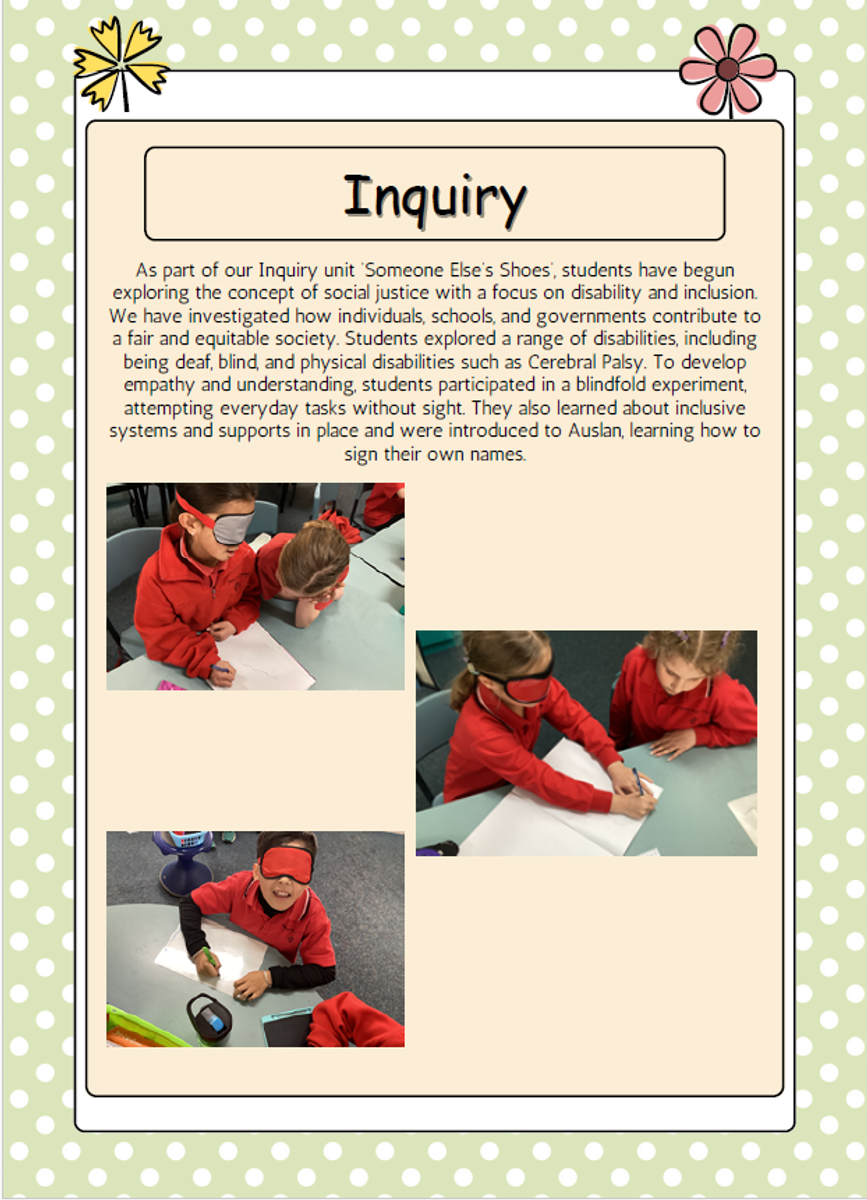 Inquiry

As part of our Inquiry unit 'Someone Else's Shoes', students have begun exploring the concept of social justice with a focus on disability and inclusion. We have investigated how individuals, schools, and governments contribute to a fair and equitable society. Students explored a range of disabilities, including being deaf, blind, and physical disabilities such as Cerebral Palsy. To develop empathy and understanding, students participated in a blindfold experiment, attempting everyday tasks without sight. They also learned about inclusive systems and supports in place and were introduced to Auslan, learning how to sign their own names.